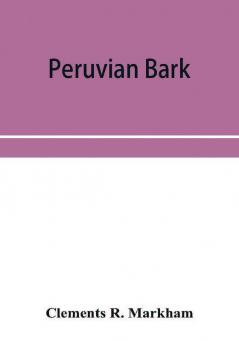 Peruvian Bark

Clements R. Markham